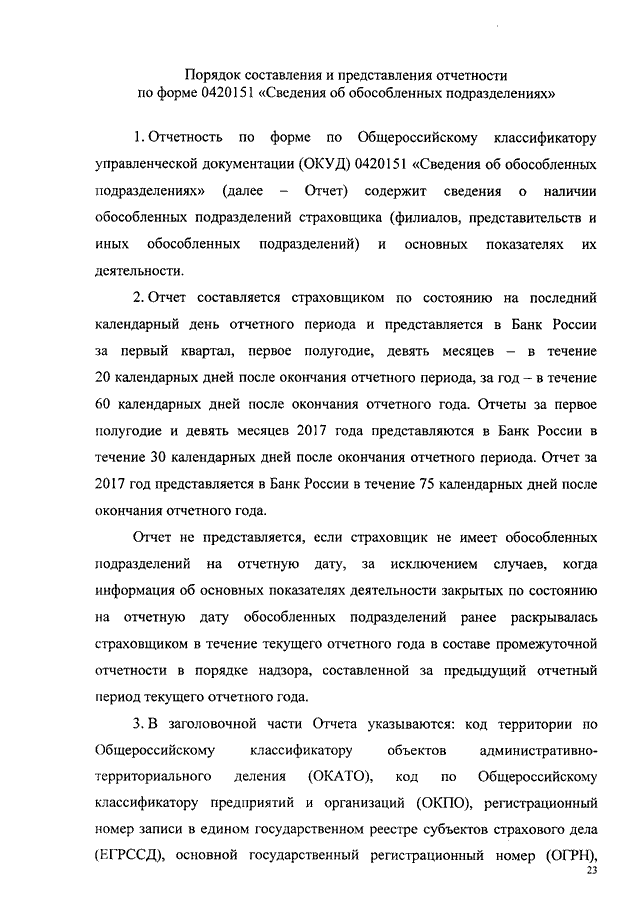 Порядок составления и представления отчетности
по форме 0420151 «Сведения об обособленных подразделениях»

1. Отчетность по форме по Общероссийскому классификатору управленческой документации (ОКУД) 0420151 «Сведения об обособленных подразделениях» (далее – Отчет) содержит сведения о наличии обособленных подразделений страховщика (филиалов, представительств и иных обособленных подразделений) и основных показателях их деятельности.

2. Отчет составляется страховщиком по состоянию на последний календарный день отчетного периода и представляется в Банк России за первый квартал, первое полугодие, девять месяцев – в течение 20 календарных дней после окончания отчетного периода, за год – в течение 60 календарных дней после окончания отчетного года. Отчеты за первое полугодие и девять месяцев 2017 года представляются в Банк России в течение 30 календарных дней после окончания отчетного периода. Отчет за 2017 год представляется в Банк России в течение 75 календарных дней после окончания отчетного года.

Отчет не представляется, если страховщик не имеет обособленных подразделений на отчетную дату, за исключением случаев, когда информация об основных показателях деятельности закрытых по состоянию на отчетную дату обособленных подразделений ранее раскрывалась страховщиком в течение текущего отчетного года в составе промежуточной отчетности в порядке надзора, составленной за предыдущий отчетный период текущего отчетного года.

3. В заголовочной части Отчета указываются: код территории по Общероссийскому классификатору объектов административно-территориального деления (ОКАТО), код по Общероссийскому классификатору предприятий и организаций (ОКПО), регистрационный номер записи в едином государственном реестре субъектов страхового дела (ЕГРССД), основной государственный регистрационный номер (ОГРН),

23